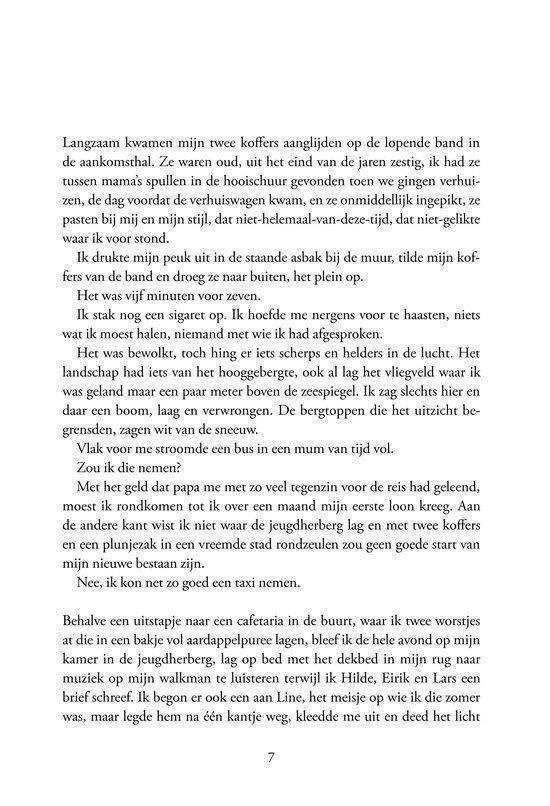 Langzaam kwamen mijn twee koffers aanglijden op de lopende band in de aankomsthal. Ze waren oud, uit het eind van de jaren zestig, ik had ze tussen mama's spullen in de hooischuur gevonden toen we gingen verhuizen, de dag voordat de verhuiswagen kwam, en ze onmiddellijk ingepikt, ze pasten bij mij en mijn stijl, dat niet-helemaal-van-deze-tijd, dat niet-gelikte waar ik voor stond.

Ik drukte mijn peuk uit in de staande asbak bij de muur, tilde mijn koffers van de band en droeg ze naar buiten, het plein op.

Het was vijf minuten voor zeven.

Ik stak nog een sigaret op. Ik hoefde me nergens voor te haasten, niets wat ik moest halen, niemand met wie ik had afgesproken.

Het was bewolkt, toch hing er iets scherps en helders in de lucht. Het landschap had iets van het hooggebergte, ook al lag het vliegveld waar ik was geland maar een paar meter boven de zeespiegel. Ik zag slechts hier en daar een boom, laag en verwrongen. De bergtoppen die het uitzicht begrensden, zagen wit van de sneeuw.

Vlak voor me stroomde een bus in een mum van tijd vol.

Zou ik die nemen?

Met het geld dat papa me met zo veel tegenzin voor de reis had geleend, moest ik rondkomen tot ik over een maand mijn eerste loon kreeg. Aan de andere kant wist ik niet waar de jeugdherberg lag en met twee koffers en een plunjezak in een vreemde stad rondzeulen zou geen goede start van mijn nieuwe bestaan zijn.

Nee, ik kon net zo goed een taxi nemen.

Behalve een uitstapje naar een cafetaria in de buurt, waar ik twee worstjes at die in een bakje vol aardappelpuree lagen, bleef ik de hele avond op mijn kamer in de jeugdherberg, lag op bed met het dekbed in mijn rug naar muziek op mijn walkman te luisteren terwijl ik Hilde, Eirik en Lars een brief schreef. Ik begon er ook een aan Line, het meisje op wie ik die zomer was, maar legde hem na één kantje weg, kleedde me uit en deed het licht

7